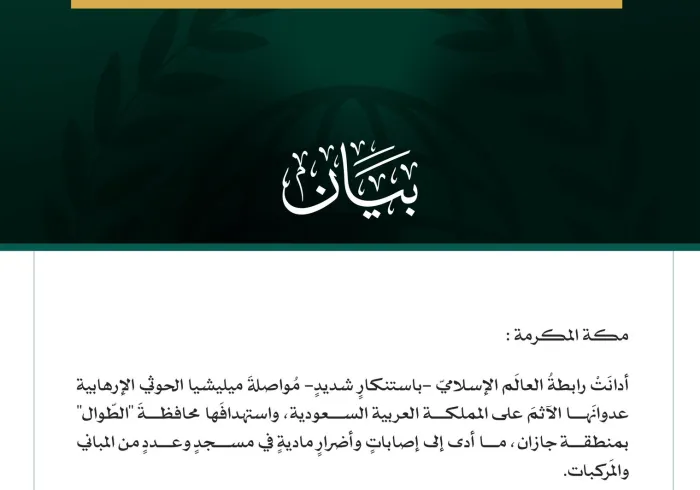 بيان

مكة المكرمة :

أدانَتْ رابطةُ العالَم الإسلاميّ -باستنكارٍ شديدٍ- مُواصلةَ ميليشيا الحوثي الإرهابية عدوانَها الآثمَ على المملكة العربية السعودية، واستهدافَها محافظةَ "الطّوال" بمنطقة جازان، ما أدى إلى إصاباتٍ وأضرارٍ ماديةٍ في مسجدٍ وعددٍ من المباني والمَركبات.